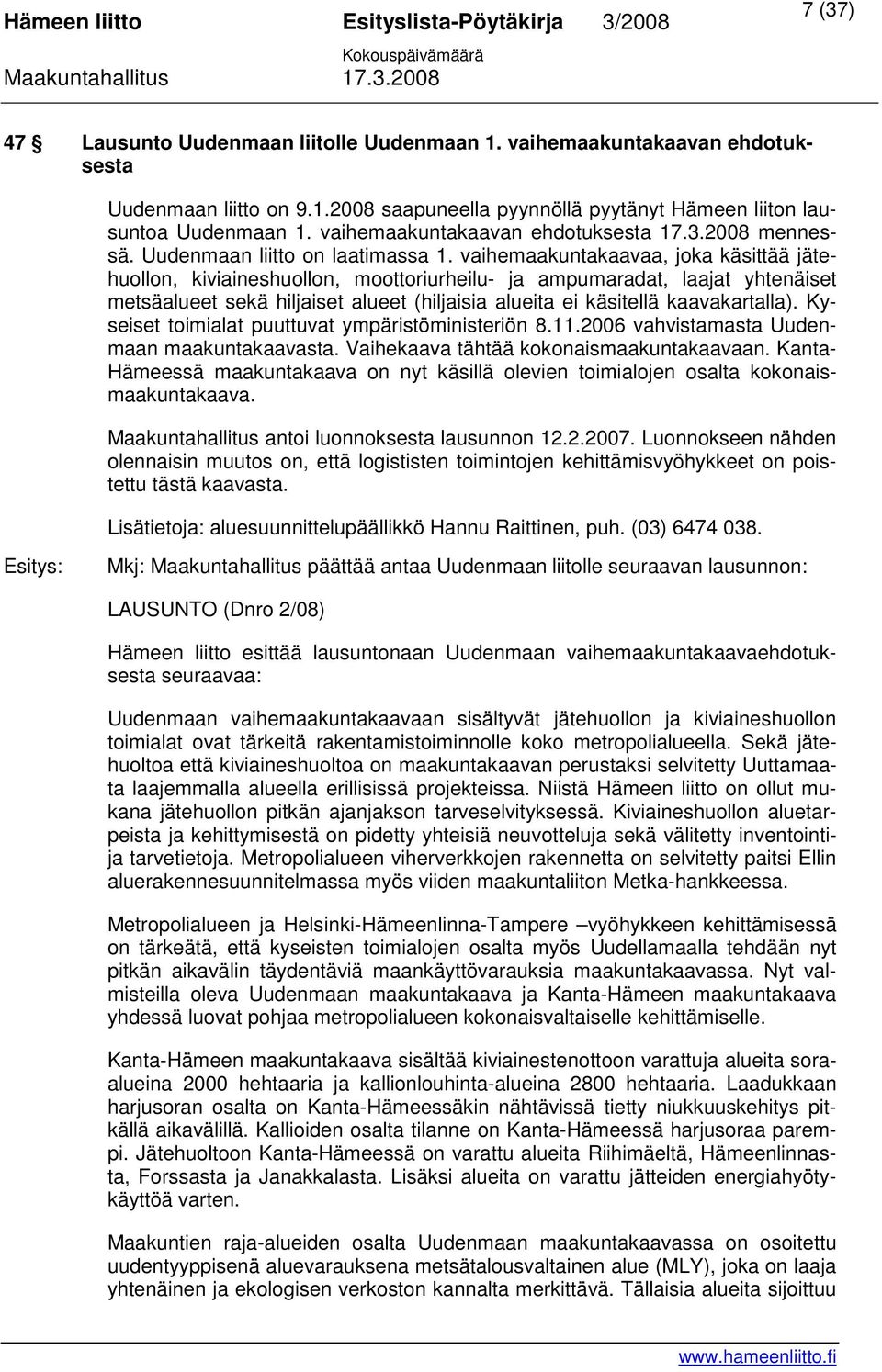 Hämeen liitto Esityslista-Pöytäkirja 3/2008 7 (37)
Kokouspäivämäärä
Maakuntahallitus 17.3.2008

47 § Lausunto Uudenmaan liitolle Uudenmaan 1. vaihemaakuntakaavan ehdotuksesta

Uudenmaan liitto on 9.1.2008 saapuneella pyynnöllä pyytänyt Hämeen liiton lausuntoa Uudenmaan 1. vaihemaakuntakaavan ehdotuksesta 17.3.2008 mennessä. Uudenmaan liitto on laatimassa 1. vaihemaakuntakaavaa, joka käsittää jätehuollon, kiviaineshuollon, moottoriurheilu- ja ampumaradat, laajat yhtenäiset metsäalueet sekä hiljaiset alueet (hiljaisia alueita ei käsitellä kaavakartalla). Kyseiset toimialat puuttuvat ympäristöministeriön 8.11.2006 vahvistamasta Uudenmaan maakuntakaavasta. Vaihekaava tähtää kokonaismaakuntakaavaan. Kanta-Hämeessä maakuntakaava on nyt käsillä olevien toimialojen osalta kokonaismaakuntakaava.

Maakuntahallitus antoi luonnoksesta lausunnon 12.2.2007. Luonnokseen nähden olennaisin muutos on, että logististen toimintojen kehittämisvyöhykkeet on poistettu tästä kaavasta.

Lisätietoja: aluesuunnittelupäällikkö Hannu Raittinen, puh. (03) 6474 038.

Esitys: Mkj: Maakuntahallitus päättää antaa Uudenmaan liitolle seuraavan lausunnon:

LAUSUNTO (Dnro 2/08)

Hämeen liitto esittää lausuntonaan Uudenmaan vaihemaakuntakaavaehdotuksesta seuraavaa:

Uudenmaan vaihemaakuntakaavaan sisältyvät jätehuollon ja kiviaineshuollon toimialat ovat tärkeitä rakentamistoiminnolle koko metropolialueella. Sekä jätehuoltoa että kiviaineshuoltoa on maakuntakaavan perustaksi selvitetty Uuttamaata laajemmalla alueella erillisissä projekteissa. Niistä Hämeen liitto on ollut mukana jätehuollon pitkän ajanjakson tarveselvityksessä. Kiviaineshuollon aluetarpeista ja kehittymisestä on pidetty yhteisiä neuvotteluja sekä välitetty inventointija tarvetietoja. Metropolialueen viherverkkojen rakennetta on selvitetty paitsi Ellin aluerakennesuunnitelmassa myös viiden maakuntaliiton Metka-hankkeessa.

Metropolialueen ja Helsinki-Hämeenlinna-Tampere –vyöhykkeen kehittämisessä on tärkeätä, että kyseisten toimialojen osalta myös Uudellamaalla tehdään nyt pitkän aikavälin täydentäviä maankäyttövarauksia maakuntakaavassa. Nyt valmisteilla oleva Uudenmaan maakuntakaava ja Kanta-Hämeen maakuntakaava yhdessä luovat pohjaa metropolialueen kokonaisvaltaiselle kehittämiselle.

Kanta-Hämeen maakuntakaava sisältää kiviainestenottoon varattuja alueita soraalueina 2000 hehtaaria ja kallionlouhinta-alueina 2800 hehtaaria. Laadukkaan harjusoran osalta on Kanta-Hämeessäkin nähtävissä tietty niukkuuskehitys pitkällä aikavälillä. Kallioiden osalta tilanne on Kanta-Hämeessä harjusoraa parempi. Jätehuoltoon Kanta-Hämeessä on varattu alueita Riihimäeltä, Hämeenlinnasta, Forssasta ja Janakkalasta. Lisäksi alueita on varattu jätteiden energiahyötykäyttöä varten.

Maakuntien raja-alueiden osalta Uudenmaan maakuntakaavassa on osoitettu uudentyyppisenä aluevarauksena metsätalousvaltainen alue (MLY), joka on laaja yhtenäinen ja ekologisen verkoston kannalta merkittävä. Tällaisia alueita sijoittuu

www.hameenliitto.fi